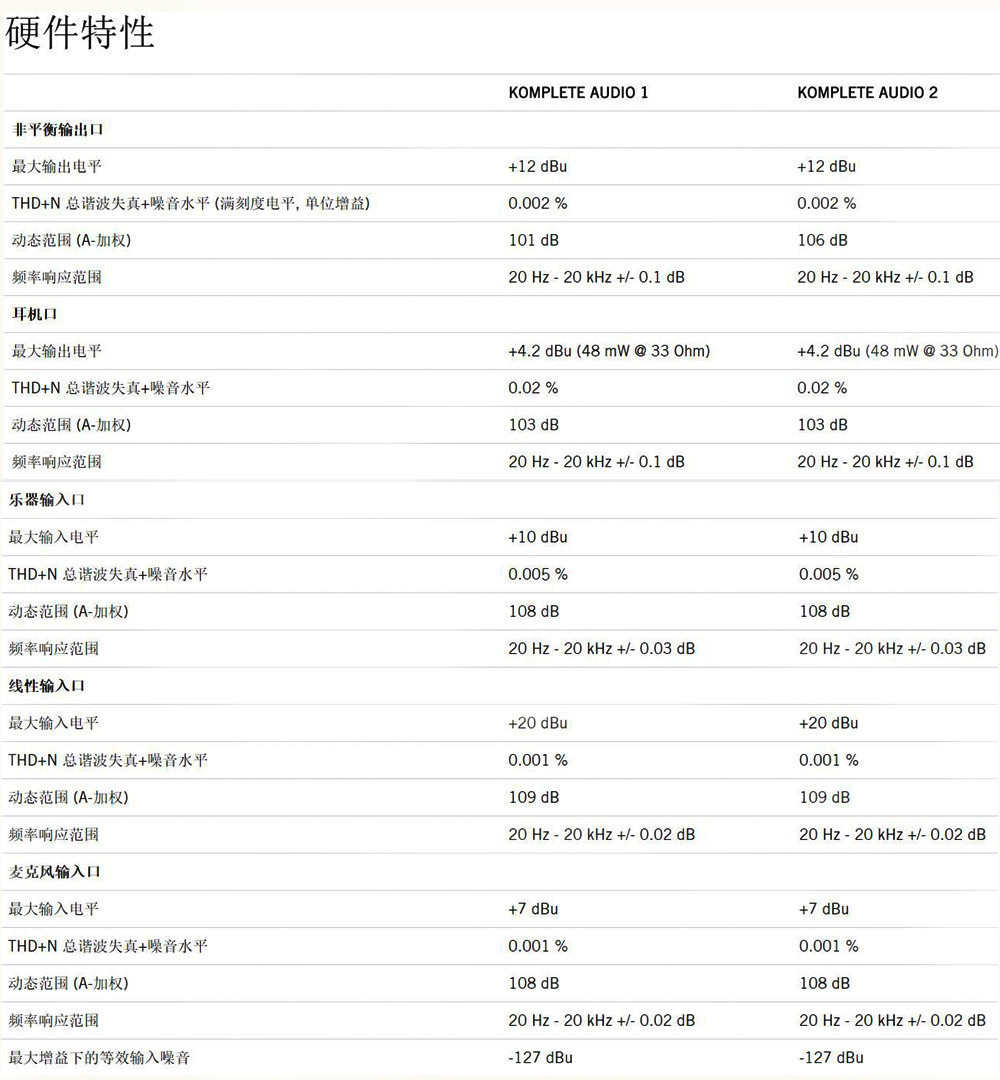 硬件特性

| | KOMPLETE AUDIO 1 | KOMPLETE AUDIO 2 |
|---|---|---|
| 非平衡输出口 | | |
| 最大输出电平 | +12 dBu | +12 dBu |
| THD+N 总谐波失真+噪音水平 (满刻度电平, 单位增益) | 0.002 % | 0.002 % |
| 动态范围 (A-加权) | 101 dB | 106 dB |
| 频率响应范围 | 20 Hz - 20 kHz +/- 0.1 dB | 20 Hz - 20 kHz +/- 0.1 dB |
| 耳机口 | | |
| 最大输出电平 | +4.2 dBu (48 mW @ 33 Ohm) | +4.2 dBu (48 mW @ 33 Ohm) |
| THD+N 总谐波失真+噪音水平 | 0.02 % | 0.02 % |
| 动态范围 (A-加权) | 103 dB | 103 dB |
| 频率响应范围 | 20 Hz - 20 kHz +/- 0.1 dB | 20 Hz - 20 kHz +/- 0.1 dB |
| 乐器输入口 | | |
| 最大输入电平 | +10 dBu | +10 dBu |
| THD+N 总谐波失真+噪音水平 | 0.005 % | 0.005 % |
| 动态范围 (A-加权) | 108 dB | 108 dB |
| 频率响应范围 | 20 Hz - 20 kHz +/- 0.03 dB | 20 Hz - 20 kHz +/- 0.03 dB |
| 线性输入口 | | |
| 最大输入电平 | +20 dBu | +20 dBu |
| THD+N 总谐波失真+噪音水平 | 0.001 % | 0.001 % |
| 动态范围 (A-加权) | 109 dB | 109 dB |
| 频率响应范围 | 20 Hz - 20 kHz +/- 0.02 dB | 20 Hz - 20 kHz +/- 0.02 dB |
| 麦克风输入口 | | |
| 最大输入电平 | +7 dBu | +7 dBu |
| THD+N 总谐波失真+噪音水平 | 0.001 % | 0.001 % |
| 动态范围 (A-加权) | 108 dB | 108 dB |
| 频率响应范围 | 20 Hz - 20 kHz +/- 0.02 dB | 20 Hz - 20 kHz +/- 0.02 dB |
| 最大增益下的等效输入噪音 | -127 dBu | -127 dBu |